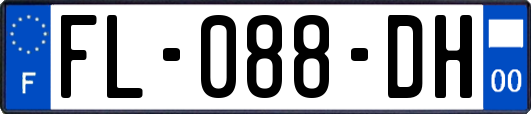 F

FL-088-DH

00